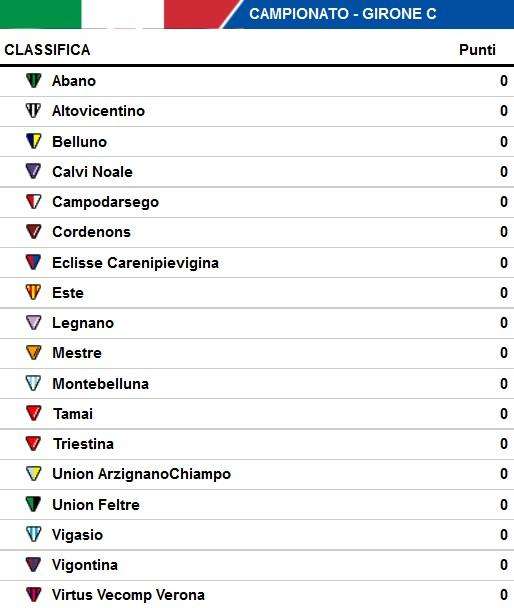 CAMPIONATO - GIRONE C

| CLASSIFICA | Punti |
|---|---|
| Abano | 0 |
| Altovicentino | 0 |
| Belluno | 0 |
| Calvi Noale | 0 |
| Campodarsego | 0 |
| Cordenons | 0 |
| Eclisse Carenipievigina | 0 |
| Este | 0 |
| Legnano | 0 |
| Mestre | 0 |
| Montebelluna | 0 |
| Tamai | 0 |
| Triestina | 0 |
| Union ArzignanoChiampo | 0 |
| Union Feltre | 0 |
| Vigasio | 0 |
| Vigontina | 0 |
| Virtus Vecomp Verona | 0 |